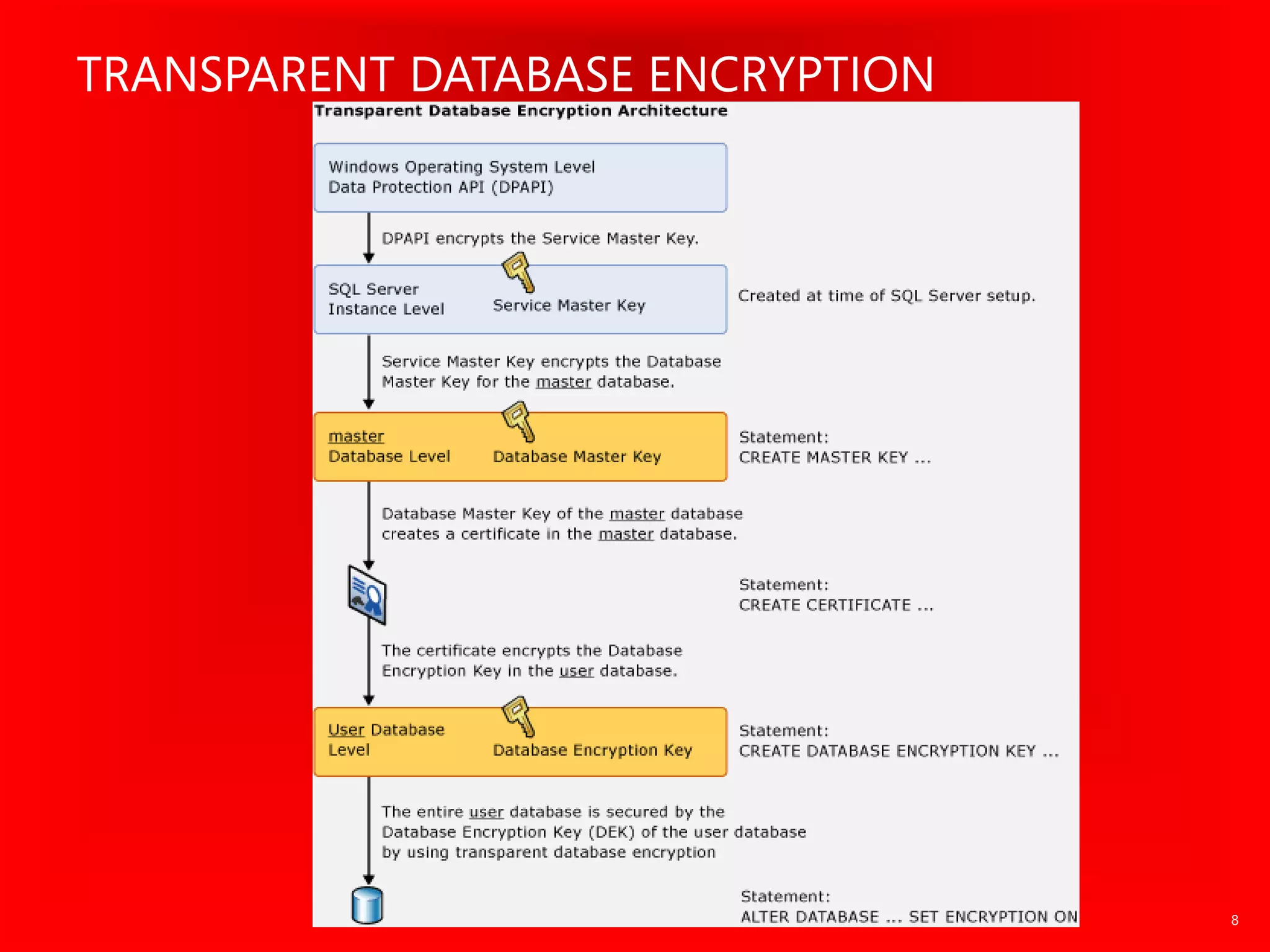 TRANSPARENT DATABASE ENCRYPTION

Transparent Database Encryption Architecture

Windows Operating System Level
Data Protection API (DPAPI)

DPAPI encrypts the Service Master Key.

SQL Server
Instance Level

Service Master Key

Created at time of SQL Server setup.

Service Master Key encrypts the Database Master Key for the master database.

master
Database Level

Database Master Key

Statement:
CREATE MASTER KEY ...

Database Master Key of the master database creates a certificate in the master database.

Statement:
CREATE CERTIFICATE ...

The certificate encrypts the Database Encryption Key in the user database.

User Database
Level

Database Encryption Key

Statement:
CREATE DATABASE ENCRYPTION KEY ...

The entire user database is secured by the Database Encryption Key (DEK) of the user database by using transparent database encryption

Statement:
ALTER DATABASE ... SET ENCRYPTION ON

8